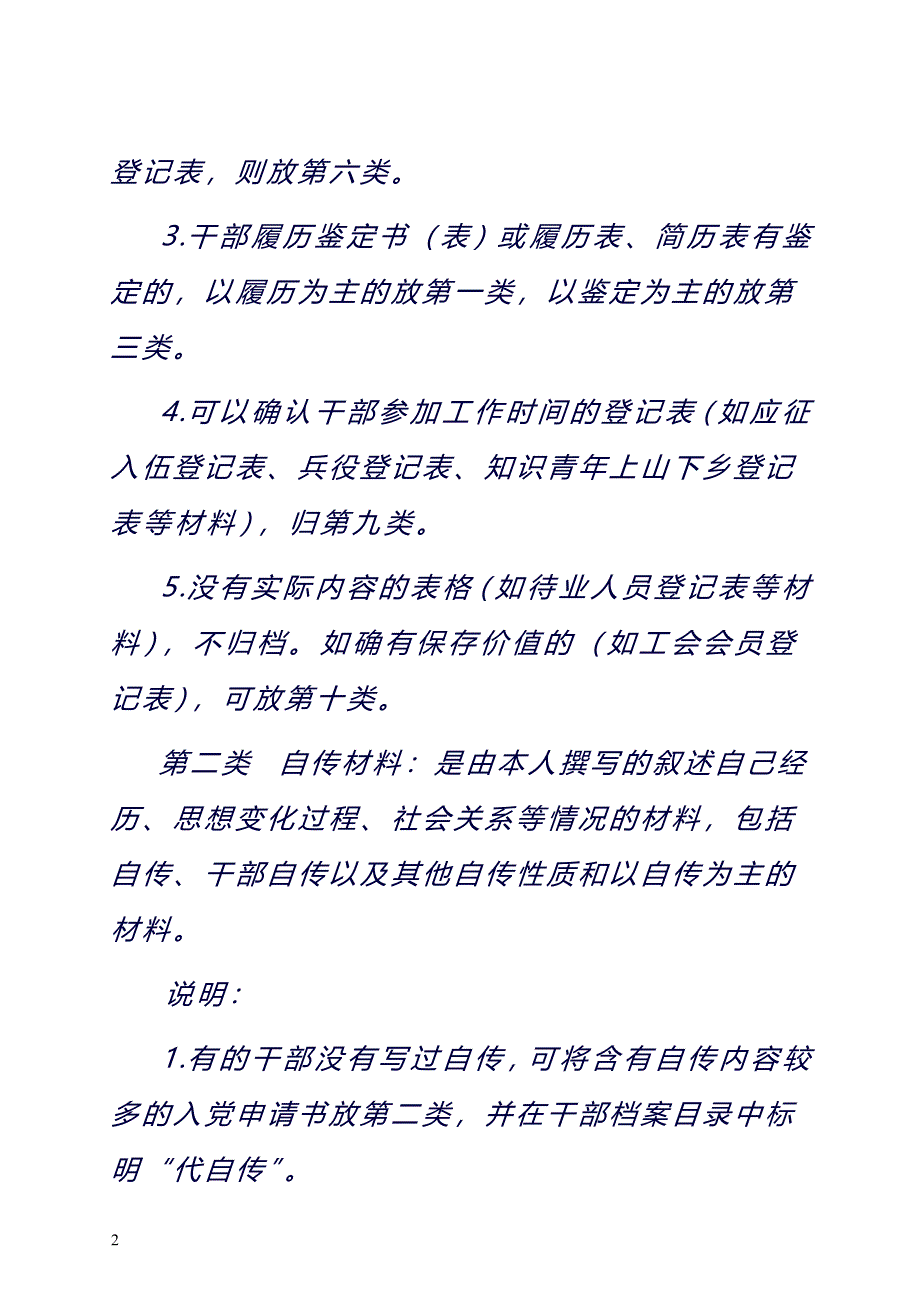 登记表，则放第六类。

3.干部履历鉴定书（表）或履历表、简历表有鉴定的，以履历为主的放第一类，以鉴定为主的放第三类。

4.可以确认干部参加工作时间的登记表(如应征入伍登记表、兵役登记表、知识青年上山下乡登记表等材料)，归第九类。

5.没有实际内容的表格(如待业人员登记表等材料)，不归档。如确有保存价值的（如工会会员登记表)，可放第十类。

第二类　自传材料：是由本人撰写的叙述自己经历、思想变化过程、社会关系等情况的材料，包括自传、干部自传以及其他自传性质和以自传为主的材料。

说明：

1.有的干部没有写过自传，可将含有自传内容较多的入党申请书放第二类，并在干部档案目录中标明“代自传”。

2